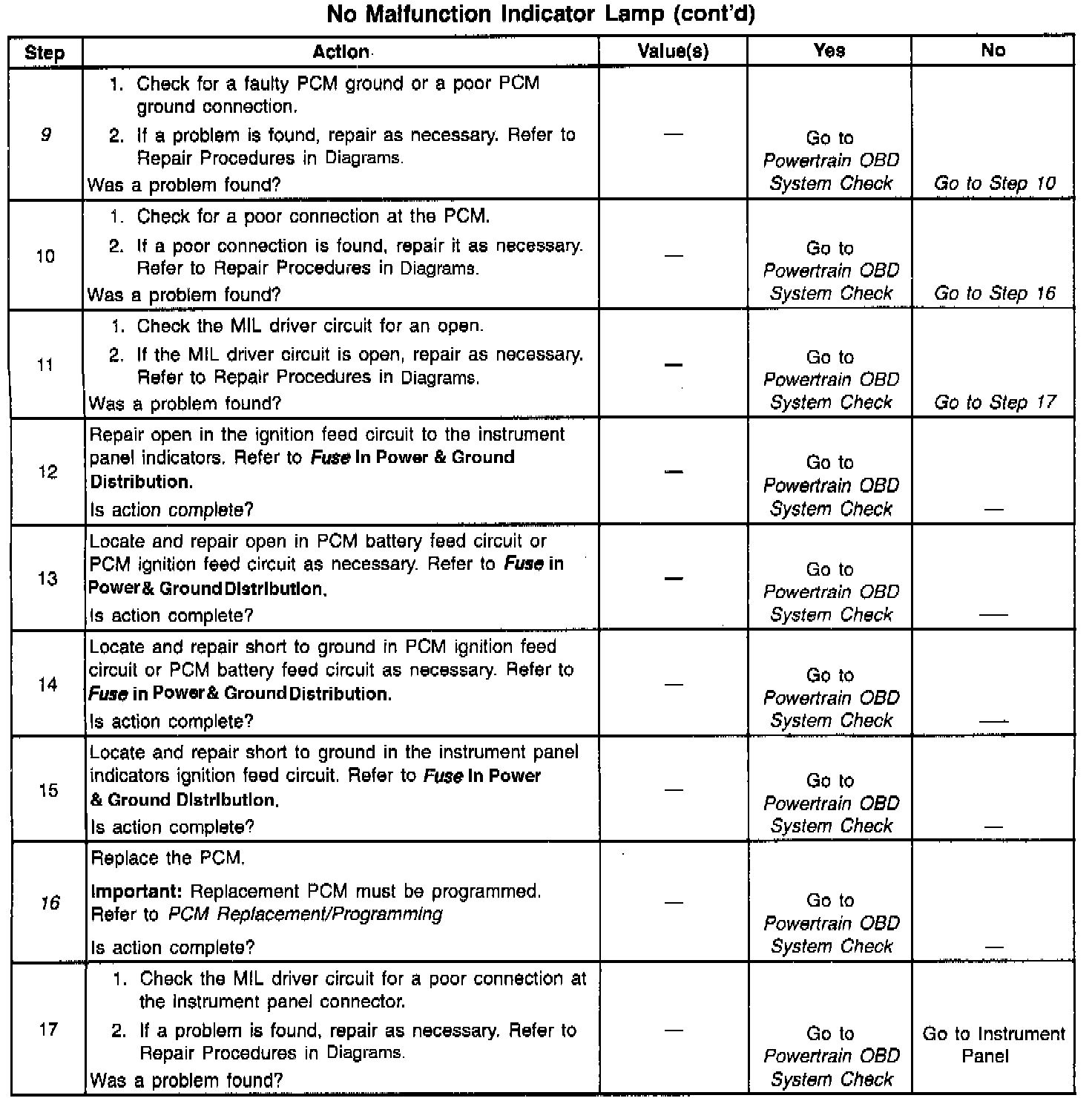 No Malfunction Indicator Lamp (cont'd)

| Step | Action | Value(s) | Yes | No |
|---|---|---|---|---|
| 9 | 1. Check for a faulty PCM ground or a poor PCM ground connection. 2. If a problem is found, repair as necessary. Refer to Repair Procedures in Diagrams. Was a problem found? | — | Go to Powertrain OBD System Check | Go to Step 10 |
| 10 | 1. Check for a poor connection at the PCM. 2. If a poor connection is found, repair it as necessary. Refer to Repair Procedures in Diagrams. Was a problem found? | — | Go to Powertrain OBD System Check | Go to Step 16 |
| 11 | 1. Check the MIL driver circuit for an open. 2. If the MIL driver circuit is open, repair as necessary. Refer to Repair Procedures in Diagrams. Was a problem found? | — | Go to Powertrain OBD System Check | Go to Step 17 |
| 12 | Repair open in the ignition feed circuit to the instrument panel indicators. Refer to Fuse In Power & Ground Distribution. Is action complete? | — | Go to Powertrain OBD System Check | — |
| 13 | Locate and repair open in PCM battery feed circuit or PCM ignition feed circuit as necessary. Refer to Fuse in Power & Ground Distribution. Is action complete? | — | Go to Powertrain OBD System Check | — |
| 14 | Locate and repair short to ground in PCM ignition feed circuit or PCM battery feed circuit as necessary. Refer to Fuse in Power & Ground Distribution. Is action complete? | — | Go to Powertrain OBD System Check | — |
| 15 | Locate and repair short to ground in the instrument panel indicators ignition feed circuit. Refer to Fuse In Power & Ground Distribution. Is action complete? | — | Go to Powertrain OBD System Check | — |
| 16 | Replace the PCM. Important: Replacement PCM must be programmed. Refer to PCM Replacement/Programming Is action complete? | — | Go to Powertrain OBD System Check | — |
| 17 | 1. Check the MIL driver circuit for a poor connection at the instrument panel connector. 2. If a problem is found, repair as necessary. Refer to Repair Procedures in Diagrams. Was a problem found? | — | Go to Powertrain OBD System Check | Go to Instrument Panel |